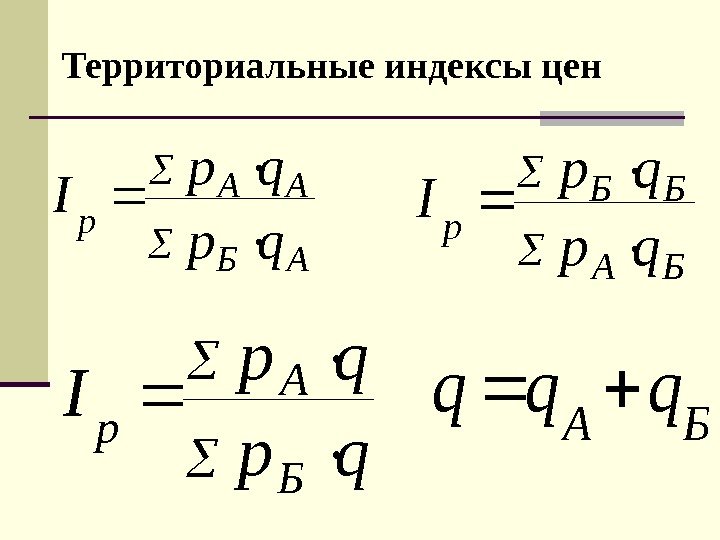 Территориальные индексы цен

$I_p = \frac{\sum p_А \cdot q_А}{\sum p_Б \cdot q_А}$

$I_p = \frac{\sum p_Б \cdot q_Б}{\sum p_А \cdot q_Б}$

$I_p = \frac{\sum p_А \cdot q}{\sum p_Б \cdot q}$

$q = q_А + q_Б$